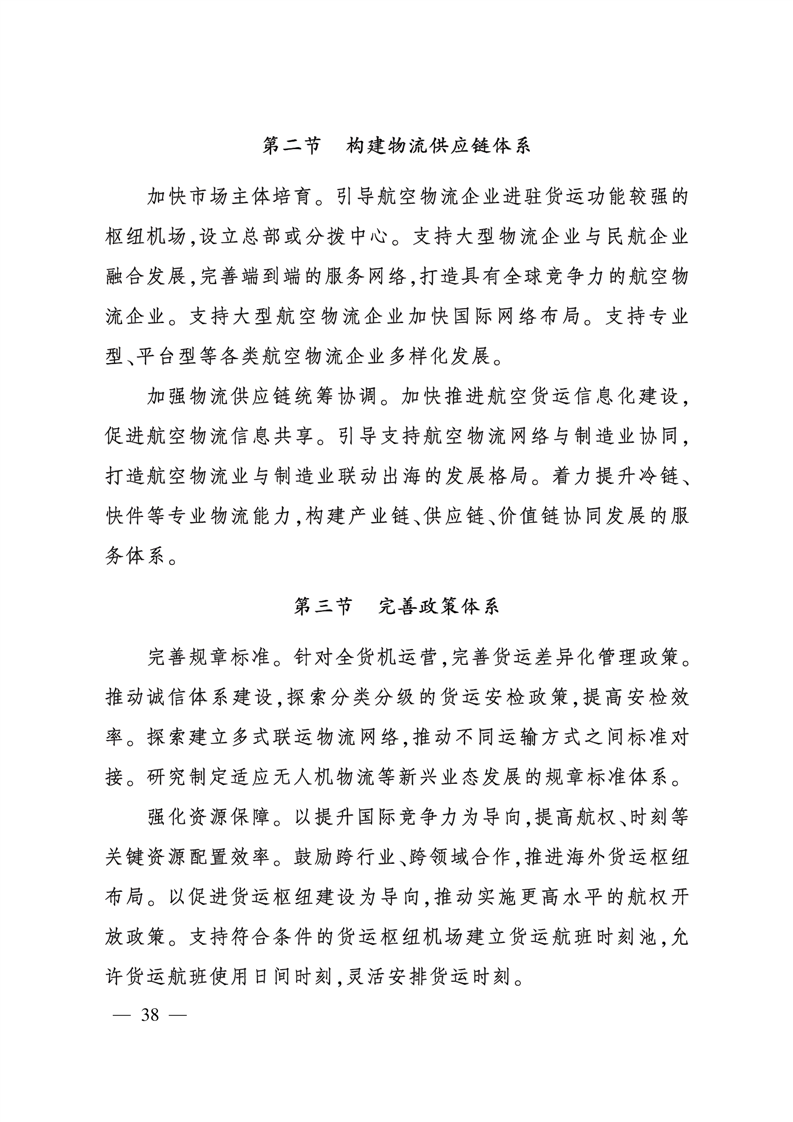 第二节　构建物流供应链体系

加快市场主体培育。引导航空物流企业进驻货运功能较强的枢纽机场,设立总部或分拨中心。支持大型物流企业与民航企业融合发展,完善端到端的服务网络,打造具有全球竞争力的航空物流企业。支持大型航空物流企业加快国际网络布局。支持专业型、平台型等各类航空物流企业多样化发展。

加强物流供应链统筹协调。加快推进航空货运信息化建设,促进航空物流信息共享。引导支持航空物流网络与制造业协同,打造航空物流业与制造业联动出海的发展格局。着力提升冷链、快件等专业物流能力,构建产业链、供应链、价值链协同发展的服务体系。

第三节　完善政策体系

完善规章标准。针对全货机运营,完善货运差异化管理政策。推动诚信体系建设,探索分类分级的货运安检政策,提高安检效率。探索建立多式联运物流网络,推动不同运输方式之间标准对接。研究制定适应无人机物流等新兴业态发展的规章标准体系。

强化资源保障。以提升国际竞争力为导向,提高航权、时刻等关键资源配置效率。鼓励跨行业、跨领域合作,推进海外货运枢纽布局。以促进货运枢纽建设为导向,推动实施更高水平的航权开放政策。支持符合条件的货运枢纽机场建立货运航班时刻池,允许货运航班使用日间时刻,灵活安排货运时刻。

— 38 —